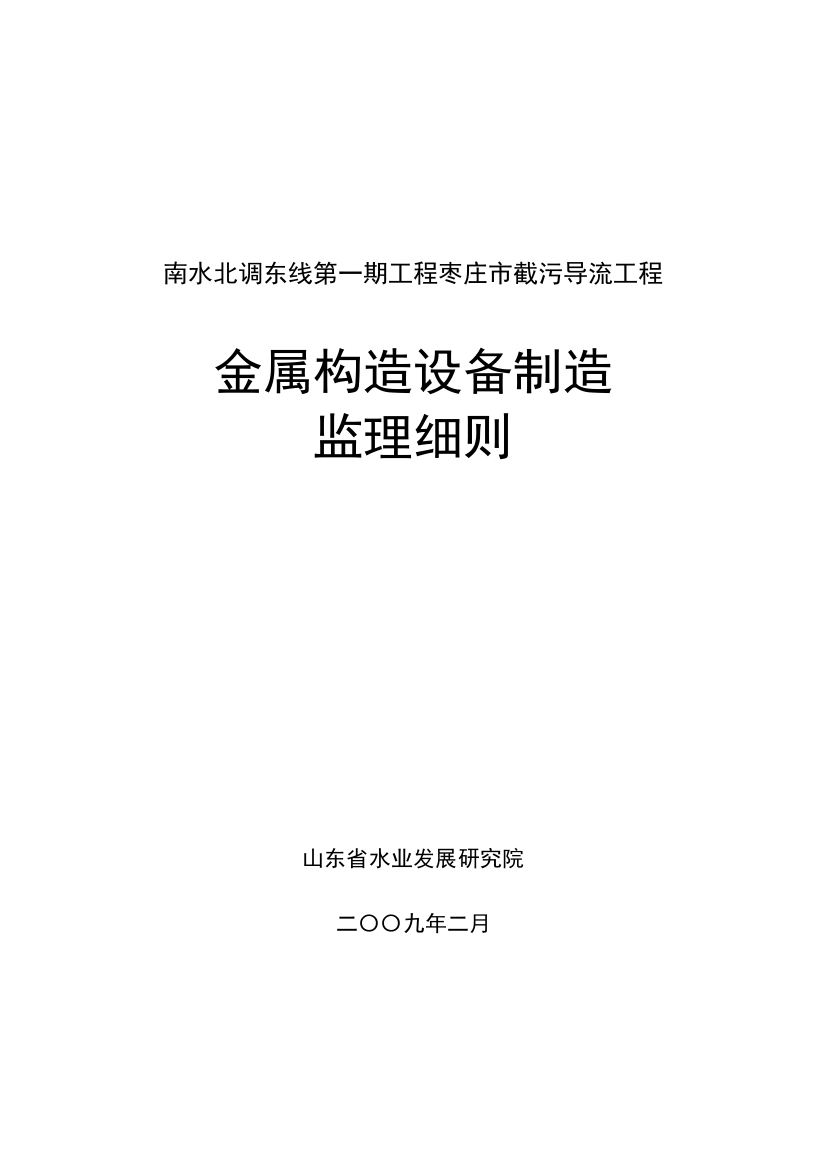 南水北调东线第一期工程枣庄市截污导流工程

金属构造设备制造
监理细则

山东省水业发展研究院

二〇〇九年二月